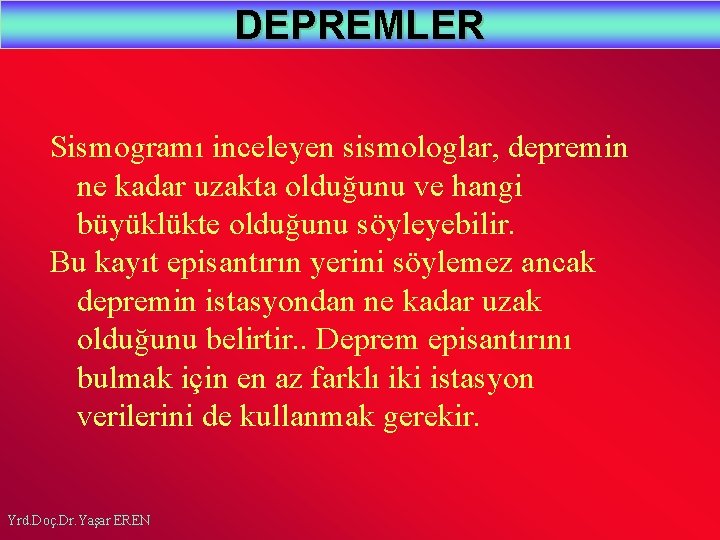 DEPREMLER

Sismogramı inceleyen sismologlar, depremin ne kadar uzakta olduğunu ve hangi büyüklükte olduğunu söyleyebilir.

Bu kayıt episantırın yerini söylemez ancak depremin istasyondan ne kadar uzak olduğunu belirtir.. Deprem episantırını bulmak için en az farklı iki istasyon verilerini de kullanmak gerekir.

Yrd.Doç.Dr. Yaşar EREN